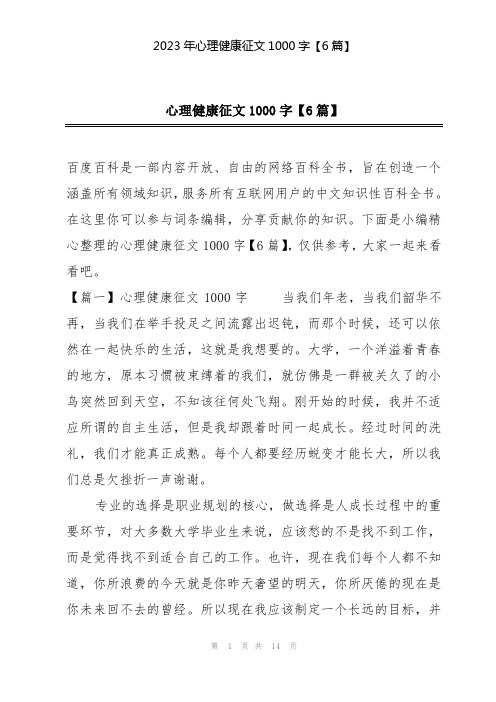 2023年心理健康征文1000字【6篇】

心理健康征文1000字【6篇】

百度百科是一部内容开放、自由的网络百科全书，旨在创造一个涵盖所有领域知识，服务所有互联网用户的中文知识性百科全书。在这里你可以参与词条编辑，分享贡献你的知识。下面是小编精心整理的心理健康征文1000字【6篇】，仅供参考，大家一起来看看吧。

【篇一】心理健康征文1000字　　当我们年老，当我们韶华不再，当我们在举手投足之间流露出迟钝，而那个时候，还可以依然在一起快乐的生活，这就是我想要的。大学，一个洋溢着青春的地方，原本习惯被束缚着的我们，就仿佛是一群被关久了的小鸟突然回到天空，不知该往何处飞翔。刚开始的时候，我并不适应所谓的自主生活，但是我却跟着时间一起成长。经过时间的洗礼，我们才能真正成熟。每个人都要经历蜕变才能长大，所以我们总是欠挫折一声谢谢。

专业的选择是职业规划的核心，做选择是人成长过程中的重要环节，对大多数大学毕业生来说，应该愁的不是找不到工作，而是觉得找不到适合自己的工作。也许，现在我们每个人都不知道，你所浪费的今天就是你昨天奢望的明天，你所厌倦的现在是你未来回不去的曾经。所以现在我应该制定一个长远的目标，并

第 1 页 共 14 页